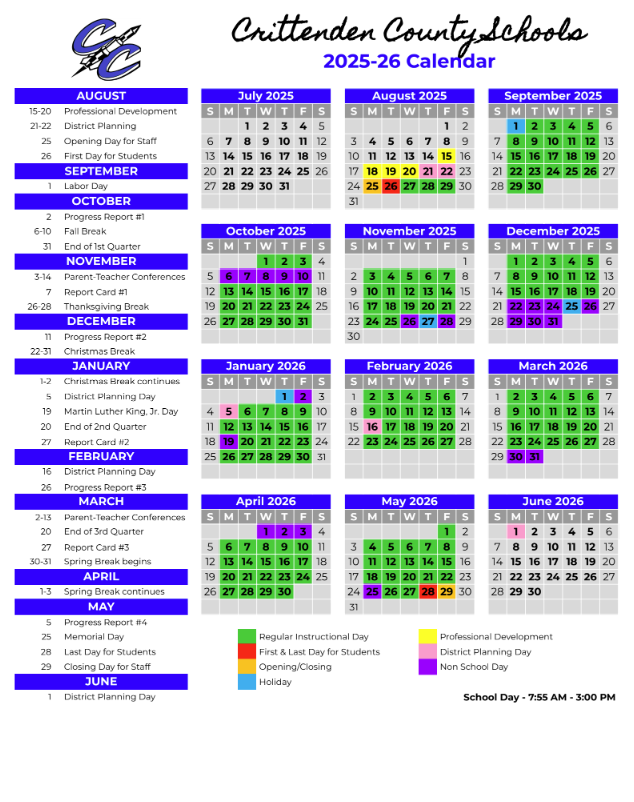 CC

Crittenden County Schools
2025-26 Calendar

AUGUST
15-20 Professional Development
21-22 District Planning
25 Opening Day for Staff
26 First Day for Students
SEPTEMBER
1 Labor Day
OCTOBER
2 Progress Report #1
6-10 Fall Break
31 End of 1st Quarter
NOVEMBER
3-14 Parent-Teacher Conferences
7 Report Card #1
26-28 Thanksgiving Break
DECEMBER
11 Progress Report #2
22-31 Christmas Break
JANUARY
1-2 Christmas Break continues
5 District Planning Day
19 Martin Luther King, Jr. Day
20 End of 2nd Quarter
27 Report Card #2
FEBRUARY
16 District Planning Day
26 Progress Report #3
MARCH
2-13 Parent-Teacher Conferences
20 End of 3rd Quarter
27 Report Card #3
30-31 Spring Break begins
APRIL
1-3 Spring Break continues
MAY
5 Progress Report #4
25 Memorial Day
28 Last Day for Students
29 Closing Day for Staff
JUNE
1 District Planning Day

July 2025
| S | M | T | W | T | F | S |
|---|---|---|---|---|---|---|
| | | 1 | 2 | 3 | 4 | 5 |
| 6 | 7 | 8 | 9 | 10 | 11 | 12 |
| 13 | 14 | 15 | 16 | 17 | 18 | 19 |
| 20 | 21 | 22 | 23 | 24 | 25 | 26 |
| 27 | 28 | 29 | 30 | 31 | | |

August 2025
| S | M | T | W | T | F | S |
|---|---|---|---|---|---|---|
| | | | | | 1 | 2 |
| 3 | 4 | 5 | 6 | 7 | 8 | 9 |
| 10 | 11 | 12 | 13 | 14 | 15 | 16 |
| 17 | 18 | 19 | 20 | 21 | 22 | 23 |
| 24 | 25 | 26 | 27 | 28 | 29 | 30 |
| 31 | | | | | | |

September 2025
| S | M | T | W | T | F | S |
|---|---|---|---|---|---|---|
| | 1 | 2 | 3 | 4 | 5 | 6 |
| 7 | 8 | 9 | 10 | 11 | 12 | 13 |
| 14 | 15 | 16 | 17 | 18 | 19 | 20 |
| 21 | 22 | 23 | 24 | 25 | 26 | 27 |
| 28 | 29 | 30 | | | | |

October 2025
| S | M | T | W | T | F | S |
|---|---|---|---|---|---|---|
| | | | 1 | 2 | 3 | 4 |
| 5 | 6 | 7 | 8 | 9 | 10 | 11 |
| 12 | 13 | 14 | 15 | 16 | 17 | 18 |
| 19 | 20 | 21 | 22 | 23 | 24 | 25 |
| 26 | 27 | 28 | 29 | 30 | 31 | |

November 2025
| S | M | T | W | T | F | S |
|---|---|---|---|---|---|---|
| | | | | | | 1 |
| 2 | 3 | 4 | 5 | 6 | 7 | 8 |
| 9 | 10 | 11 | 12 | 13 | 14 | 15 |
| 16 | 17 | 18 | 19 | 20 | 21 | 22 |
| 23 | 24 | 25 | 26 | 27 | 28 | 29 |
| 30 | | | | | | |

December 2025
| S | M | T | W | T | F | S |
|---|---|---|---|---|---|---|
| | 1 | 2 | 3 | 4 | 5 | 6 |
| 7 | 8 | 9 | 10 | 11 | 12 | 13 |
| 14 | 15 | 16 | 17 | 18 | 19 | 20 |
| 21 | 22 | 23 | 24 | 25 | 26 | 27 |
| 28 | 29 | 30 | 31 | | | |

January 2026
| S | M | T | W | T | F | S |
|---|---|---|---|---|---|---|
| | | | | 1 | 2 | 3 |
| 4 | 5 | 6 | 7 | 8 | 9 | 10 |
| 11 | 12 | 13 | 14 | 15 | 16 | 17 |
| 18 | 19 | 20 | 21 | 22 | 23 | 24 |
| 25 | 26 | 27 | 28 | 29 | 30 | 31 |

February 2026
| S | M | T | W | T | F | S |
|---|---|---|---|---|---|---|
| 1 | 2 | 3 | 4 | 5 | 6 | 7 |
| 8 | 9 | 10 | 11 | 12 | 13 | 14 |
| 15 | 16 | 17 | 18 | 19 | 20 | 21 |
| 22 | 23 | 24 | 25 | 26 | 27 | 28 |

March 2026
| S | M | T | W | T | F | S |
|---|---|---|---|---|---|---|
| 1 | 2 | 3 | 4 | 5 | 6 | 7 |
| 8 | 9 | 10 | 11 | 12 | 13 | 14 |
| 15 | 16 | 17 | 18 | 19 | 20 | 21 |
| 22 | 23 | 24 | 25 | 26 | 27 | 28 |
| 29 | 30 | 31 | | | | |

April 2026
| S | M | T | W | T | F | S |
|---|---|---|---|---|---|---|
| | | | 1 | 2 | 3 | 4 |
| 5 | 6 | 7 | 8 | 9 | 10 | 11 |
| 12 | 13 | 14 | 15 | 16 | 17 | 18 |
| 19 | 20 | 21 | 22 | 23 | 24 | 25 |
| 26 | 27 | 28 | 29 | 30 | | |

May 2026
| S | M | T | W | T | F | S |
|---|---|---|---|---|---|---|
| | | | | | 1 | 2 |
| 3 | 4 | 5 | 6 | 7 | 8 | 9 |
| 10 | 11 | 12 | 13 | 14 | 15 | 16 |
| 17 | 18 | 19 | 20 | 21 | 22 | 23 |
| 24 | 25 | 26 | 27 | 28 | 29 | 30 |
| 31 | | | | | | |

June 2026
| S | M | T | W | T | F | S |
|---|---|---|---|---|---|---|
| | 1 | 2 | 3 | 4 | 5 | 6 |
| 7 | 8 | 9 | 10 | 11 | 12 | 13 |
| 14 | 15 | 16 | 17 | 18 | 19 | 20 |
| 21 | 22 | 23 | 24 | 25 | 26 | 27 |
| 28 | 29 | 30 | | | | |

Regular Instructional Day
First & Last Day for Students
Opening/Closing
Holiday
Professional Development
District Planning Day
Non School Day

School Day - 7:55 AM - 3:00 PM